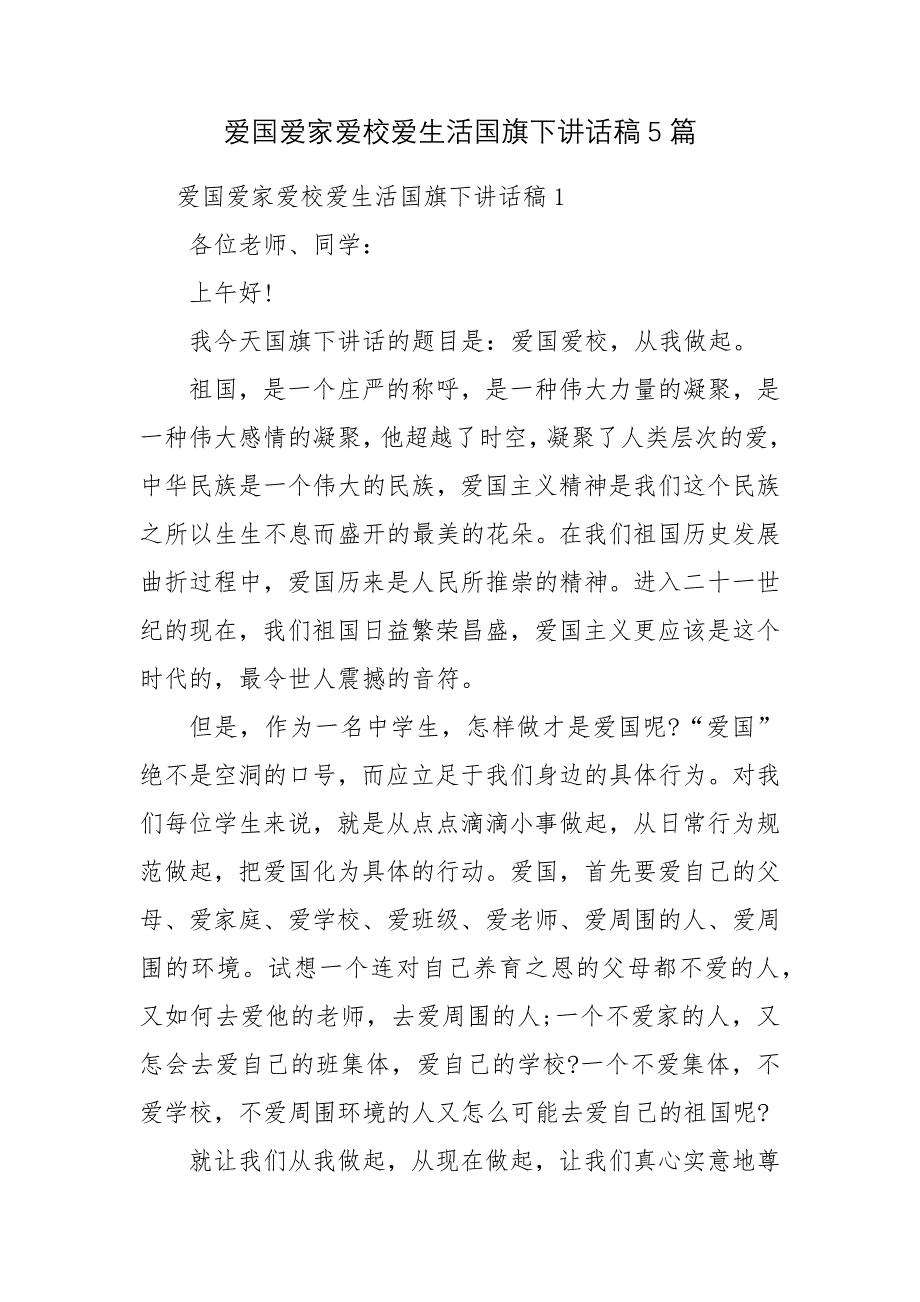 爱国爱家爱校爱生活国旗下讲话稿5篇

爱国爱家爱校爱生活国旗下讲话稿1

各位老师、同学：

上午好!

我今天国旗下讲话的题目是：爱国爱校，从我做起。

祖国，是一个庄严的称呼，是一种伟大力量的凝聚，是一种伟大感情的凝聚，他超越了时空，凝聚了人类层次的爱，中华民族是一个伟大的民族，爱国主义精神是我们这个民族之所以生生不息而盛开的最美的花朵。在我们祖国历史发展曲折过程中，爱国历来是人民所推崇的精神。进入二十一世纪的现在，我们祖国日益繁荣昌盛，爱国主义更应该是这个时代的，最令世人震撼的音符。

但是，作为一名中学生，怎样做才是爱国呢?“爱国”绝不是空洞的口号，而应立足于我们身边的具体行为。对我们每位学生来说，就是从点点滴滴小事做起，从日常行为规范做起，把爱国化为具体的行动。爱国，首先要爱自己的父母、爱家庭、爱学校、爱班级、爱老师、爱周围的人、爱周围的环境。试想一个连对自己养育之恩的父母都不爱的人，又如何去爱他的老师，去爱周围的人;一个不爱家的人，又怎会去爱自己的班集体，爱自己的学校?一个不爱集体，不爱学校，不爱周围环境的人又怎么可能去爱自己的祖国呢?

就让我们从我做起，从现在做起，让我们真心实意地尊